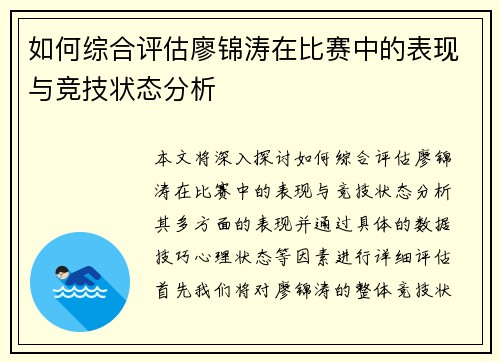 如何综合评估廖锦涛在比赛中的表现与竞技状态分析

本文将深入探讨如何综合评估廖锦涛在比赛中的表现与竞技状态分析其多方面的表现并通过具体的数据技巧心理状态等因素进行详细评估首先我们将对廖锦涛的整体竞技状